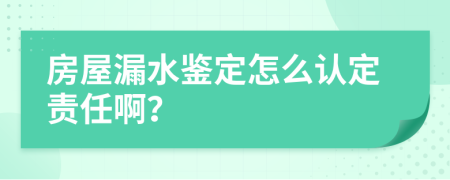 房屋漏水鉴定怎么认定责任啊?